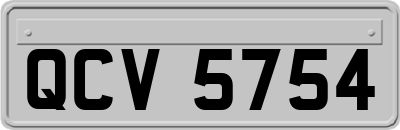 QCV 5754